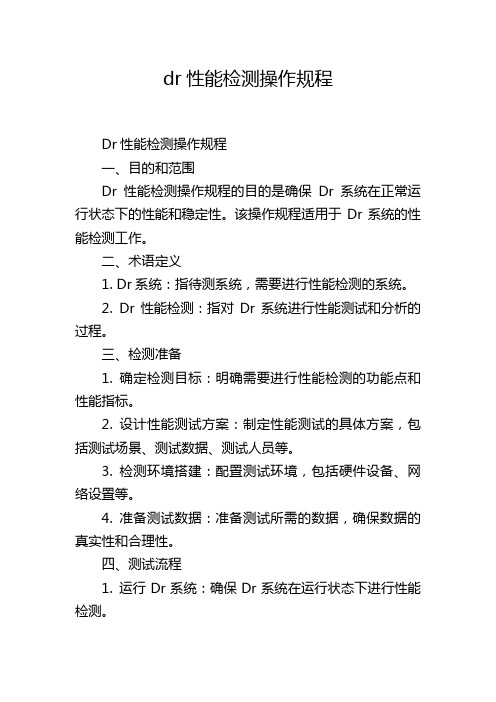 dr 性能检测操作规程

Dr 性能检测操作规程

一、目的和范围

Dr 性能检测操作规程的目的是确保 Dr 系统在正常运行状态下的性能和稳定性。该操作规程适用于 Dr 系统的性能检测工作。

二、术语定义

1. Dr 系统：指待测系统，需要进行性能检测的系统。

2. Dr 性能检测：指对 Dr 系统进行性能测试和分析的过程。

三、检测准备

1. 确定检测目标：明确需要进行性能检测的功能点和性能指标。

2. 设计性能测试方案：制定性能测试的具体方案，包括测试场景、测试数据、测试人员等。

3. 检测环境搭建：配置测试环境，包括硬件设备、网络设置等。

4. 准备测试数据：准备测试所需的数据，确保数据的真实性和合理性。

四、测试流程

1. 运行 Dr 系统：确保 Dr 系统在运行状态下进行性能检测。